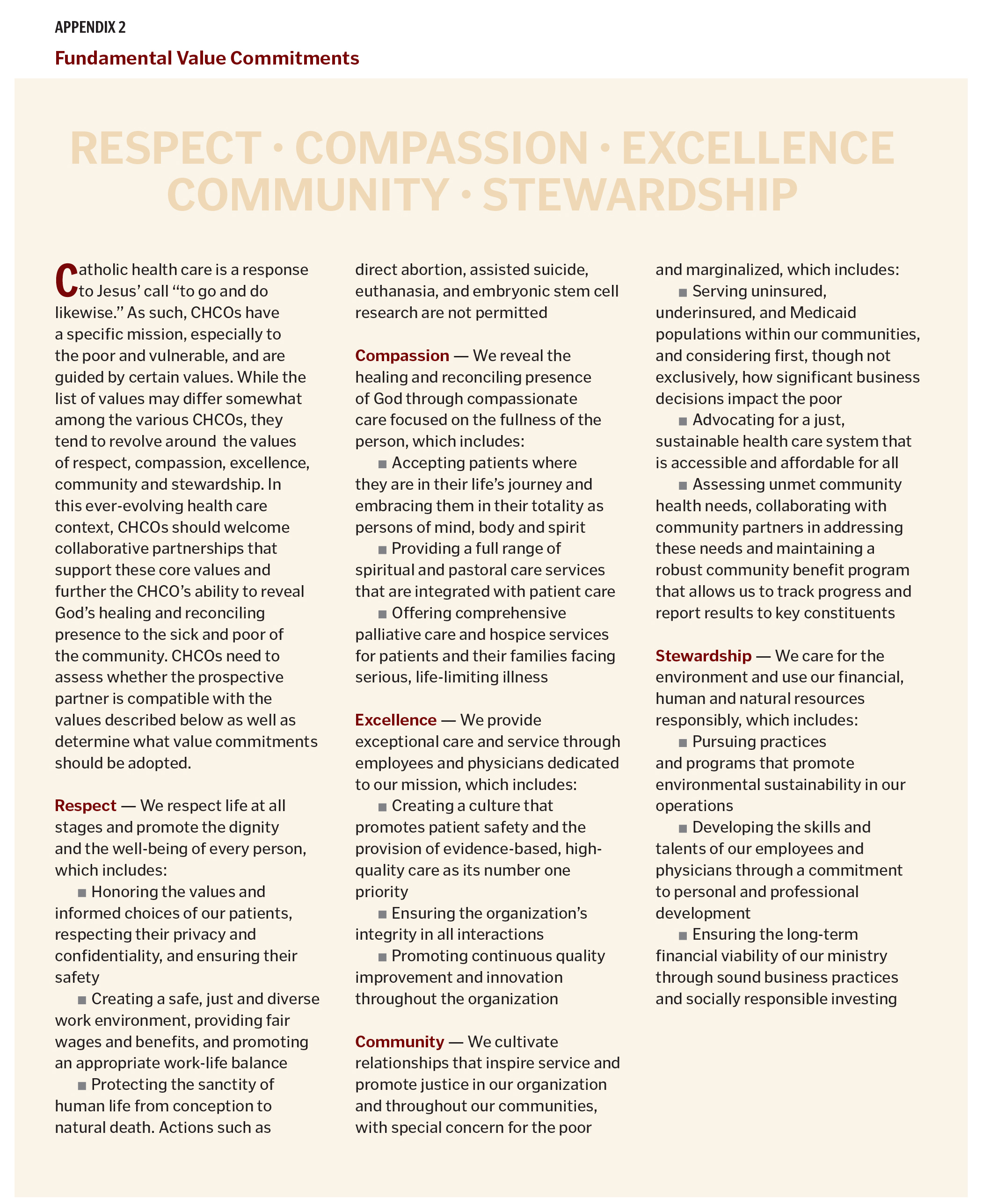 APPENDIX 2

Fundamental Value Commitments

RESPECT · COMPASSION · EXCELLENCE COMMUNITY · STEWARDSHIP

Catholic health care is a response to Jesus' call "to go and do likewise." As such, CHCOs have a specific mission, especially to the poor and vulnerable, and are guided by certain values. While the list of values may differ somewhat among the various CHCOs, they tend to revolve around the values of respect, compassion, excellence, community and stewardship. In this ever-evolving health care context, CHCOs should welcome collaborative partnerships that support these core values and further the CHCO's ability to reveal God's healing and reconciling presence to the sick and poor of the community. CHCOs need to assess whether the prospective partner is compatible with the values described below as well as determine what value commitments should be adopted.

Respect — We respect life at all stages and promote the dignity and the well-being of every person, which includes:

■ Honoring the values and informed choices of our patients, respecting their privacy and confidentiality, and ensuring their safety

■ Creating a safe, just and diverse work environment, providing fair wages and benefits, and promoting an appropriate work-life balance

■ Protecting the sanctity of human life from conception to natural death. Actions such as direct abortion, assisted suicide, euthanasia, and embryonic stem cell research are not permitted

Compassion — We reveal the healing and reconciling presence of God through compassionate care focused on the fullness of the person, which includes:

■ Accepting patients where they are in their life's journey and embracing them in their totality as persons of mind, body and spirit

■ Providing a full range of spiritual and pastoral care services that are integrated with patient care

■ Offering comprehensive palliative care and hospice services for patients and their families facing serious, life-limiting illness

Excellence — We provide exceptional care and service through employees and physicians dedicated to our mission, which includes:

■ Creating a culture that promotes patient safety and the provision of evidence-based, high-quality care as its number one priority

■ Ensuring the organization's integrity in all interactions

■ Promoting continuous quality improvement and innovation throughout the organization

Community — We cultivate relationships that inspire service and promote justice in our organization and throughout our communities, with special concern for the poor and marginalized, which includes:

■ Serving uninsured, underinsured, and Medicaid populations within our communities, and considering first, though not exclusively, how significant business decisions impact the poor

■ Advocating for a just, sustainable health care system that is accessible and affordable for all

■ Assessing unmet community health needs, collaborating with community partners in addressing these needs and maintaining a robust community benefit program that allows us to track progress and report results to key constituents

Stewardship — We care for the environment and use our financial, human and natural resources responsibly, which includes:

■ Pursuing practices and programs that promote environmental sustainability in our operations

■ Developing the skills and talents of our employees and physicians through a commitment to personal and professional development

■ Ensuring the long-term financial viability of our ministry through sound business practices and socially responsible investing